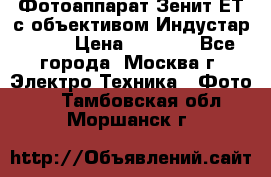 Фотоаппарат Зенит ЕТ с объективом Индустар Цена Все города Москва г Электро Техника Фото Тамбовская обл Моршанск г

http://Объявлений.сайт